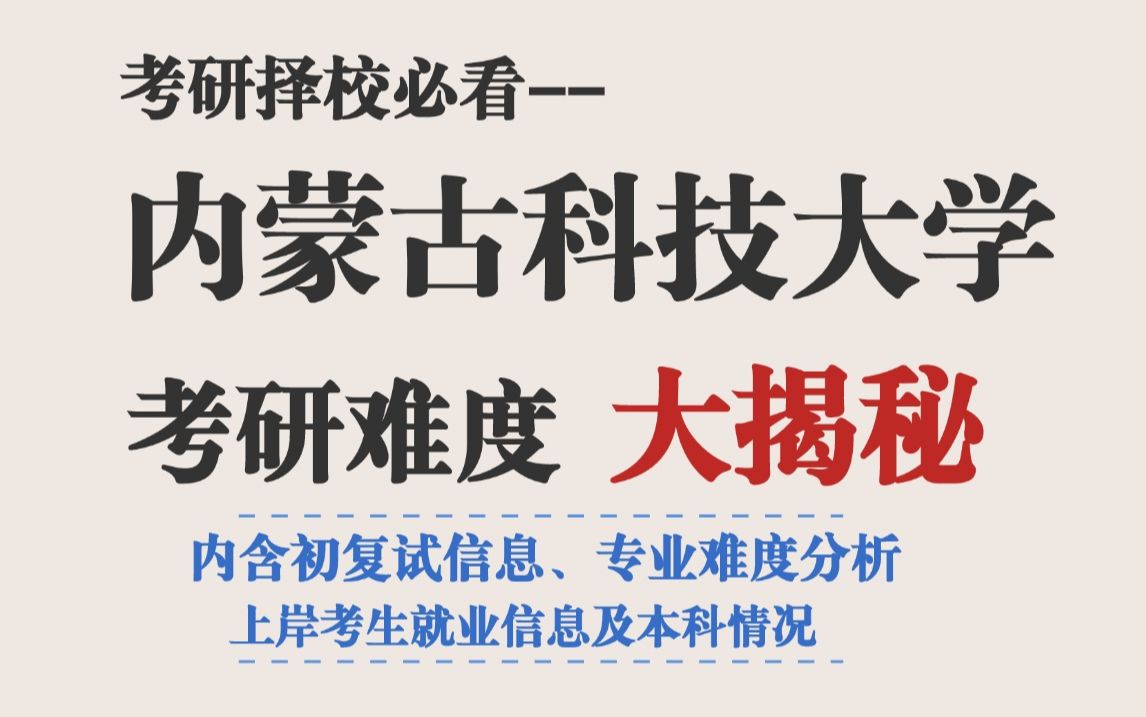 考研择校必看--

内蒙古科技大学

考研难度 大揭秘

内含初复试信息、专业难度分析
上岸考生就业信息及本科情况